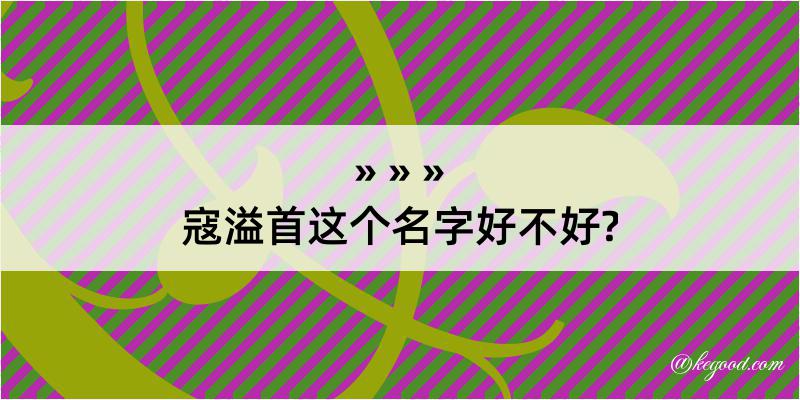 » » »
寇溢首这个名字好不好?

@kegood.com